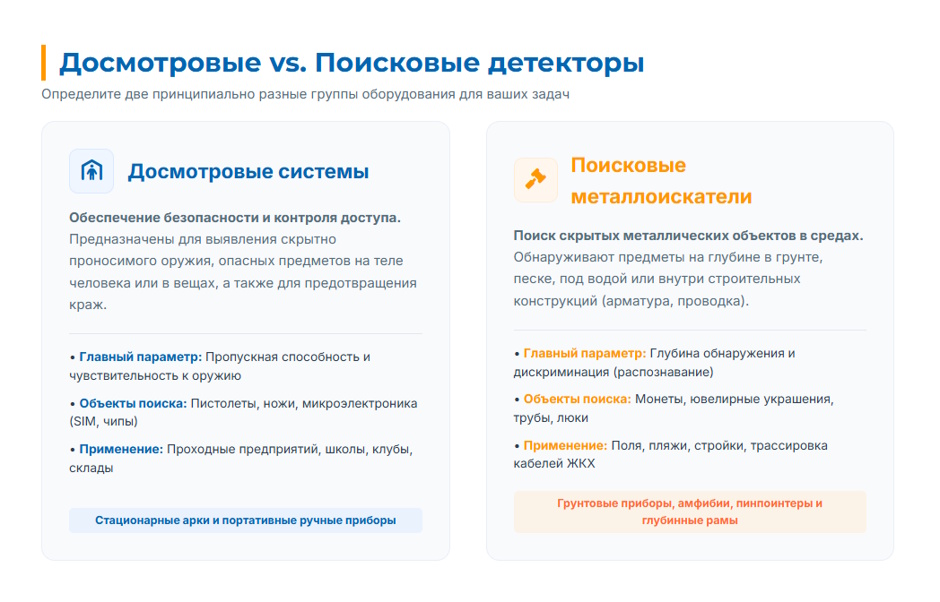 Досмотровые vs. Поисковые детекторы

Определите две принципиально разные группы оборудования для ваших задач

Досмотровые системы

Обеспечение безопасности и контроля доступа. Предназначены для выявления скрытно проносимого оружия, опасных предметов на теле человека или в вещах, а также для предотвращения краж.

• Главный параметр: Пропускная способность и чувствительность к оружию

• Объекты поиска: Пистолеты, ножи, микроэлектроника (SIM, чипы)

• Применение: Проходные предприятий, школы, клубы, склады

Стационарные арки и портативные ручные приборы

Поисковые металлоискатели

Поиск скрытых металлических объектов в средах. Обнаруживают предметы на глубине в грунте, песке, под водой или внутри строительных конструкций (арматура, проводка).

• Главный параметр: Глубина обнаружения и дискриминация (распознавание)

• Объекты поиска: Монеты, ювелирные украшения, трубы, люки

• Применение: Поля, пляжи, стройки, трассировка кабелей ЖКХ

Грунтовые приборы, амфибии, пинпоинтеры и глубинные рамы